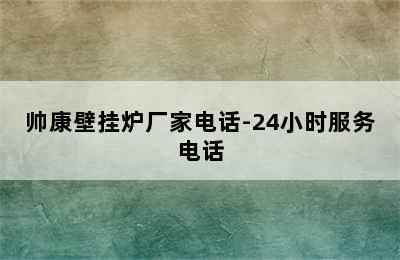 帅康壁挂炉厂家电话-24小时服务电话